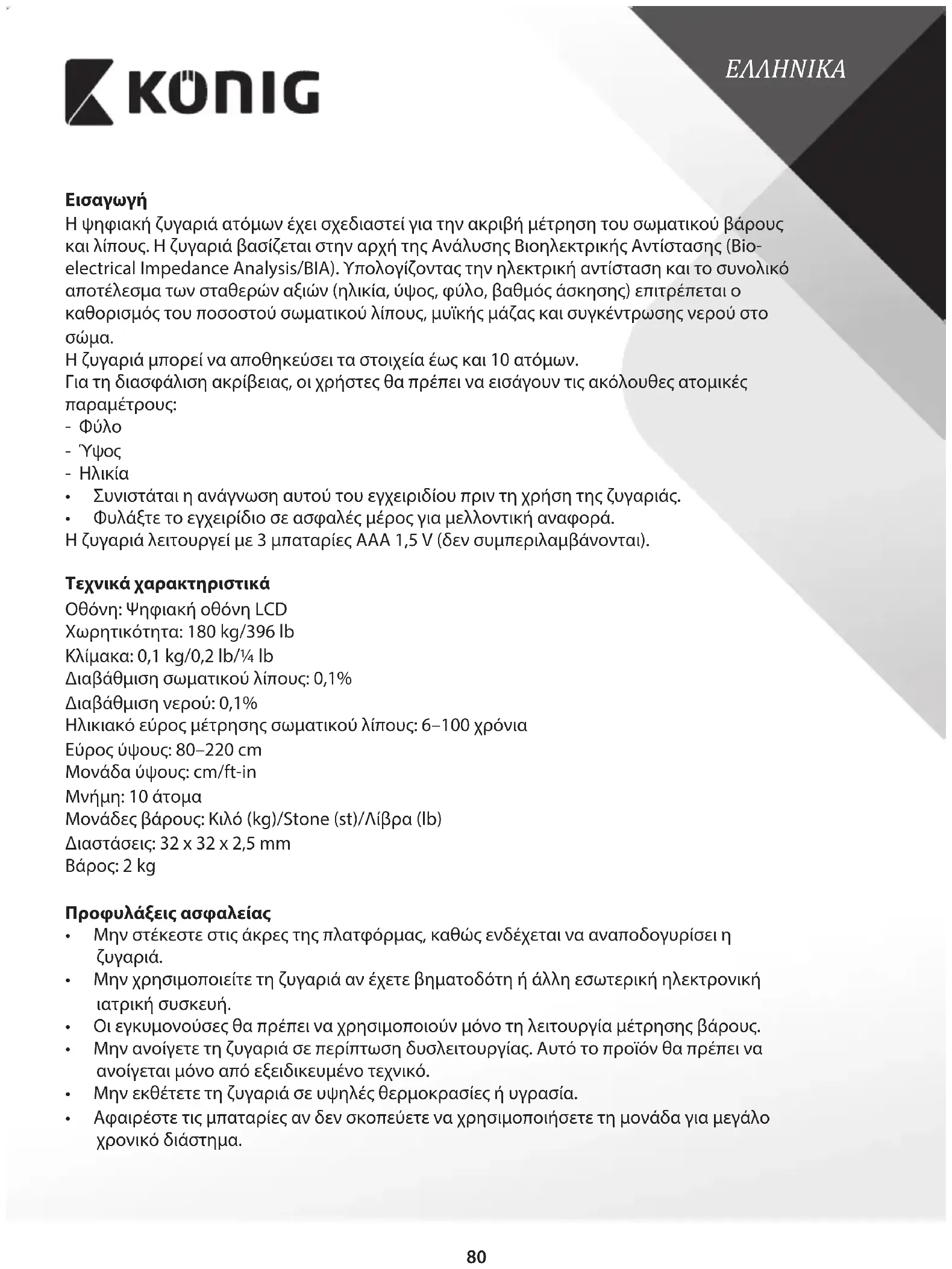 KÖNIG

ΕΛΛΗΝΙΚΑ

Εισαγωγή
Η ψηφιακή ζυγαριά ατόμων έχει σχεδιαστεί για την ακριβή μέτρηση του σωματικού βάρους και λίπους. Η ζυγαριά βασίζεται στην αρχή της Ανάλυσης Βιοηλεκτρικής Αντίστασης (Bio-electrical Impedance Analysis/BIA). Υπολογίζοντας την ηλεκτρική αντίσταση και το συνολικό αποτέλεσμα των σταθερών αξιών (ηλικία, ύψος, φύλο, βαθμός άσκησης) επιτρέπεται ο καθορισμός του ποσοστού σωματικού λίπους, μυϊκής μάζας και συγκέντρωσης νερού στο σώμα.
Η ζυγαριά μπορεί να αποθηκεύσει τα στοιχεία έως και 10 ατόμων.
Για τη διασφάλιση ακρίβειας, οι χρήστες θα πρέπει να εισάγουν τις ακόλουθες ατομικές παραμέτρους:
- Φύλο
- Ύψος
- Ηλικία
• Συνιστάται η ανάγνωση αυτού του εγχειριδίου πριν τη χρήση της ζυγαριάς.
• Φυλάξτε το εγχειρίδιο σε ασφαλές μέρος για μελλοντική αναφορά.
Η ζυγαριά λειτουργεί με 3 μπαταρίες AAA 1,5 V (δεν συμπεριλαμβάνονται).

Τεχνικά χαρακτηριστικά
Οθόνη: Ψηφιακή οθόνη LCD
Χωρητικότητα: 180 kg/396 lb
Κλίμακα: 0,1 kg/0,2 lb/¼ lb
Διαβάθμιση σωματικού λίπους: 0,1%
Διαβάθμιση νερού: 0,1%
Ηλικιακό εύρος μέτρησης σωματικού λίπους: 6–100 χρόνια
Εύρος ύψους: 80–220 cm
Μονάδα ύψους: cm/ft-in
Μνήμη: 10 άτομα
Μονάδες βάρους: Κιλό (kg)/Stone (st)/Λίβρα (lb)
Διαστάσεις: 32 x 32 x 2,5 mm
Βάρος: 2 kg

Προφυλάξεις ασφαλείας
• Μην στέκεστε στις άκρες της πλατφόρμας, καθώς ενδέχεται να αναποδογυρίσει η ζυγαριά.
• Μην χρησιμοποιείτε τη ζυγαριά αν έχετε βηματοδότη ή άλλη εσωτερική ηλεκτρονική ιατρική συσκευή.
• Οι εγκυμονούσες θα πρέπει να χρησιμοποιούν μόνο τη λειτουργία μέτρησης βάρους.
• Μην ανοίγετε τη ζυγαριά σε περίπτωση δυσλειτουργίας. Αυτό το προϊόν θα πρέπει να ανοίγεται μόνο από εξειδικευμένο τεχνικό.
• Μην εκθέτετε τη ζυγαριά σε υψηλές θερμοκρασίες ή υγρασία.
• Αφαιρέστε τις μπαταρίες αν δεν σκοπεύετε να χρησιμοποιήσετε τη μονάδα για μεγάλο χρονικό διάστημα.

80